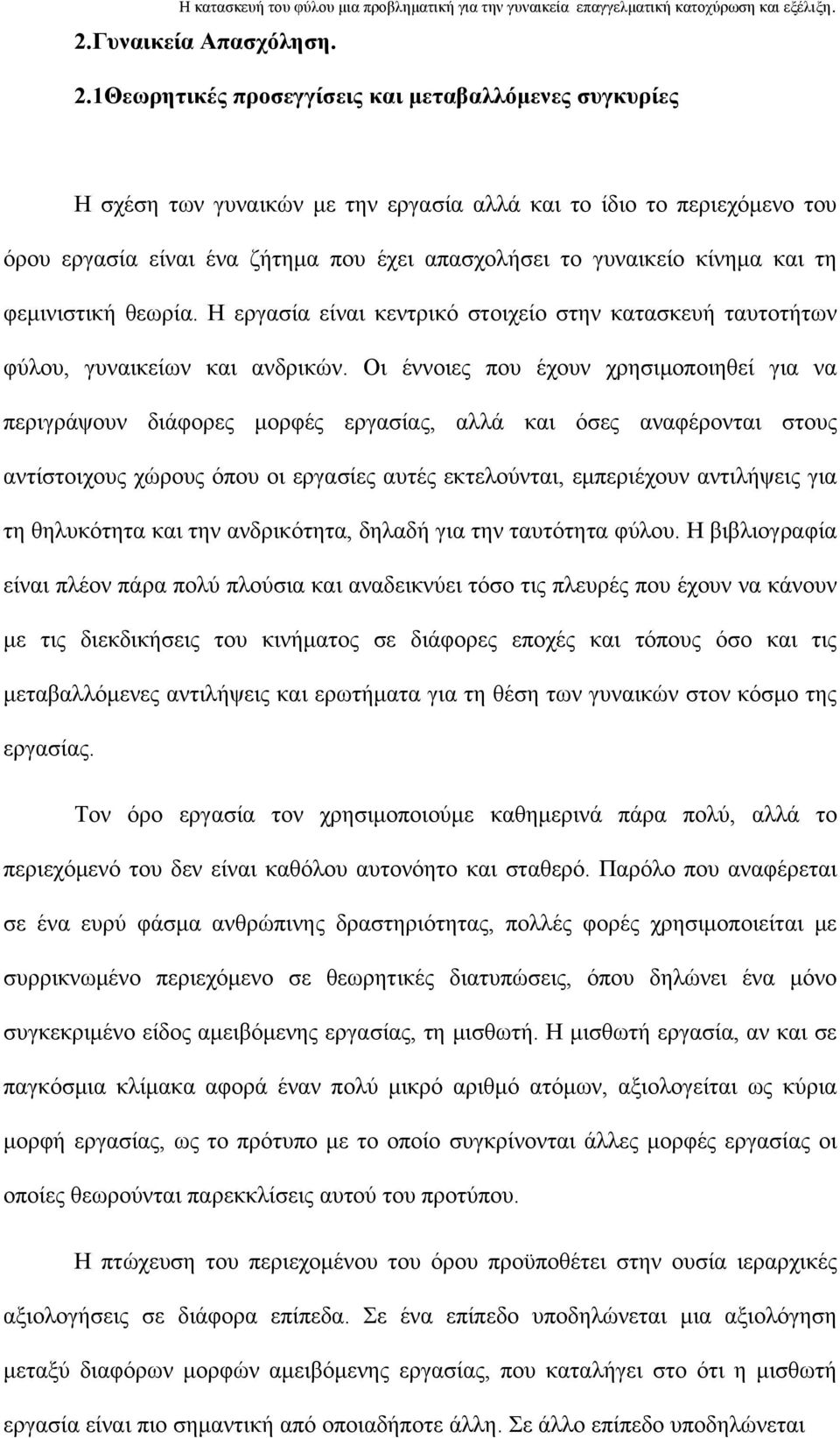 Η κατασκευή του φύλου μια προβληματική για την γυναικεία επαγγελματική κατοχύρωση και εξέλιξη.

2.Γυναικεία Απασχόληση.

2.1Θεωρητικές προσεγγίσεις και μεταβαλλόμενες συγκυρίες

Η σχέση των γυναικών με την εργασία αλλά και το ίδιο το περιεχόμενο του όρου εργασία είναι ένα ζήτημα που έχει απασχολήσει το γυναικείο κίνημα και τη φεμινιστική θεωρία. Η εργασία είναι κεντρικό στοιχείο στην κατασκευή ταυτοτήτων φύλου, γυναικείων και ανδρικών. Οι έννοιες που έχουν χρησιμοποιηθεί για να περιγράψουν διάφορες μορφές εργασίας, αλλά και όσες αναφέρονται στους αντίστοιχους χώρους όπου οι εργασίες αυτές εκτελούνται, εμπεριέχουν αντιλήψεις για τη θηλυκότητα και την ανδρικότητα, δηλαδή για την ταυτότητα φύλου. Η βιβλιογραφία είναι πλέον πάρα πολύ πλούσια και αναδεικνύει τόσο τις πλευρές που έχουν να κάνουν με τις διεκδικήσεις του κινήματος σε διάφορες εποχές και τόπους όσο και τις μεταβαλλόμενες αντιλήψεις και ερωτήματα για τη θέση των γυναικών στον κόσμο της εργασίας.

Τον όρο εργασία τον χρησιμοποιούμε καθημερινά πάρα πολύ, αλλά το περιεχόμενό του δεν είναι καθόλου αυτονόητο και σταθερό. Παρόλο που αναφέρεται σε ένα ευρύ φάσμα ανθρώπινης δραστηριότητας, πολλές φορές χρησιμοποιείται με συρρικνωμένο περιεχόμενο σε θεωρητικές διατυπώσεις, όπου δηλώνει ένα μόνο συγκεκριμένο είδος αμειβόμενης εργασίας, τη μισθωτή. Η μισθωτή εργασία, αν και σε παγκόσμια κλίμακα αφορά έναν πολύ μικρό αριθμό ατόμων, αξιολογείται ως κύρια μορφή εργασίας, ως το πρότυπο με το οποίο συγκρίνονται άλλες μορφές εργασίας οι οποίες θεωρούνται παρεκκλίσεις αυτού του προτύπου.

Η πτώχευση του περιεχομένου του όρου προϋποθέτει στην ουσία ιεραρχικές αξιολογήσεις σε διάφορα επίπεδα. Σε ένα επίπεδο υποδηλώνεται μια αξιολόγηση μεταξύ διαφόρων μορφών αμειβόμενης εργασίας, που καταλήγει στο ότι η μισθωτή εργασία είναι πιο σημαντική από οποιαδήποτε άλλη. Σε άλλο επίπεδο υποδηλώνεται